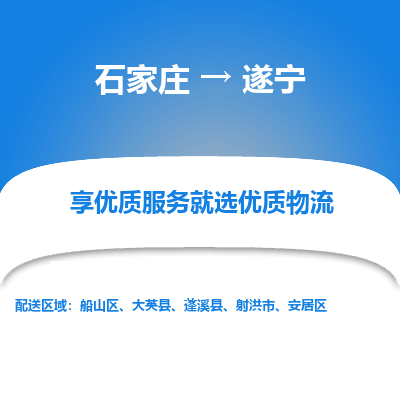 石家庄 → 遂宁

享优质服务就选优质物流

配送区域：船山区、大英县、蓬溪县、射洪市、安居区